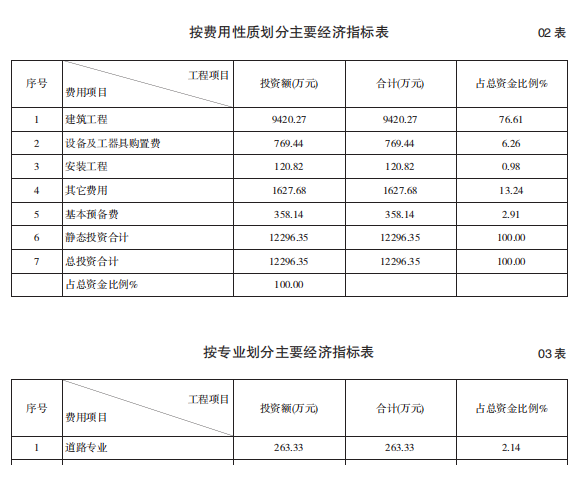 按费用性质划分主要经济指标表

02 表

| 序号 | 工程项目 费用项目 | 投资额(万元) | 合计(万元) | 占总资金比例% |
|---|---|---|---|---|
| 1 | 建筑工程 | 9420.27 | 9420.27 | 76.61 |
| 2 | 设备及工器具购置费 | 769.44 | 769.44 | 6.26 |
| 3 | 安装工程 | 120.82 | 120.82 | 0.98 |
| 4 | 其它费用 | 1627.68 | 1627.68 | 13.24 |
| 5 | 基本预备费 | 358.14 | 358.14 | 2.91 |
| 6 | 静态投资合计 | 12296.35 | 12296.35 | 100.00 |
| 7 | 总投资合计 | 12296.35 | 12296.35 | 100.00 |
| | 占总资金比例% | 100.00 | | |

按专业划分主要经济指标表

03 表

| 序号 | 工程项目 费用项目 | 投资额(万元) | 合计(万元) | 占总资金比例% |
|---|---|---|---|---|
| 1 | 道路专业 | 263.33 | 263.33 | 2.14 |